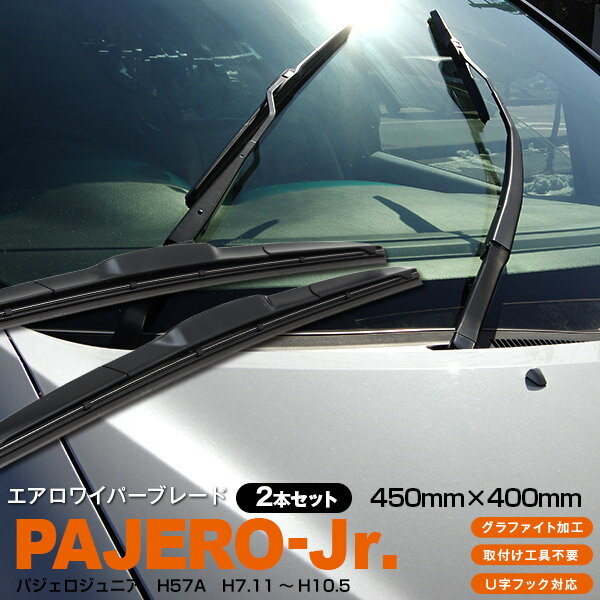 エアロワイパーブレード 2本セット 450mm×400mm

PAJERO-Jr.

パジェロジュニア H57A H7.11～H10.5

グラファイト加工

取付け工具不要

U字フック対応